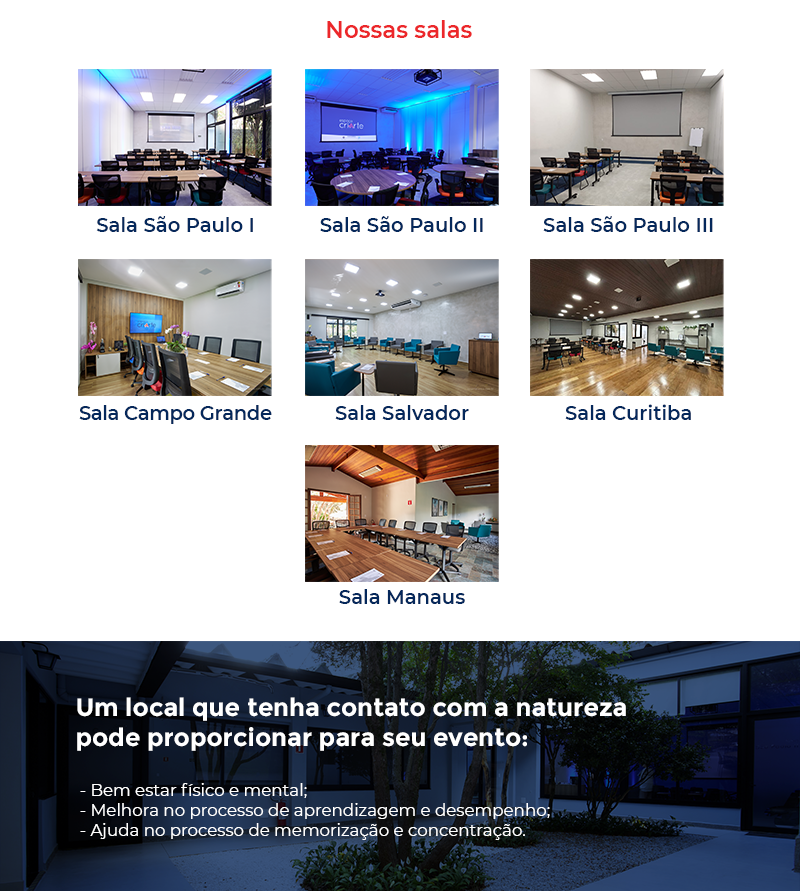 Nossas salas

Sala São Paulo I

Sala São Paulo II

Sala São Paulo III

Sala Campo Grande

Sala Salvador

Sala Curitiba

Sala Manaus

Um local que tenha contato com a natureza pode proporcionar para seu evento:

- Bem estar físico e mental;
- Melhora no processo de aprendizagem e desempenho;
- Ajuda no processo de memorização e concentração.